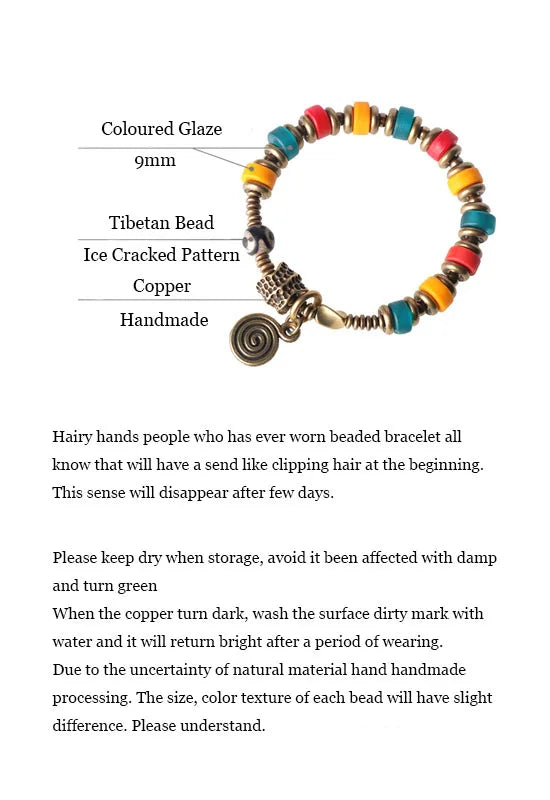 Coloured Glaze
9mm

Tibetan Bead
Ice Cracked Pattern

Copper
Handmade

Hairy hands people who has ever worn beaded bracelet all know that will have a send like clipping hair at the beginning. This sense will disappear after few days.

Please keep dry when storage, avoid it been affected with damp and turn green
When the copper turn dark, wash the surface dirty mark with water and it will return bright after a period of wearing.
Due to the uncertainty of natural material hand handmade processing. The size, color texture of each bead will have slight difference. Please understand.